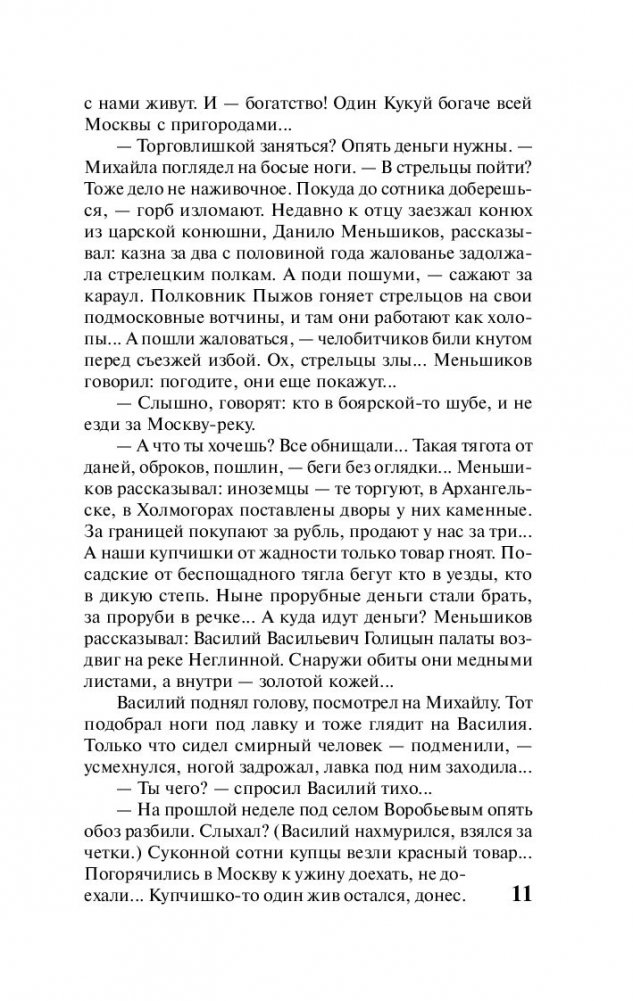 с нами живут. И — богатство! Один Кукуй богаче всей Москвы с пригородами...

— Торговлишкой заняться? Опять деньги нужны. — Михайла поглядел на босые ноги. — В стрельцы пойти? Тоже дело не наживочное. Покуда до сотника доберешься, — горб изломают. Недавно к отцу заезжал конюх из царской конюшни, Данило Меньшиков, рассказывал: казна за два с половиной года жалованье задолжала стрелецким полкам. А поди пошуми, — сажают за караул. Полковник Пыжов гоняет стрельцов на свои подмосковные вотчины, и там они работают как холопы... А пошли жаловаться, — челобитчиков били кнутом перед съезжей избой. Ох, стрельцы злы... Меньшиков говорил: погодите, они еще покажут...

— Слышно, говорят: кто в боярской-то шубе, и не езди за Москву-реку.

— А что ты хочешь? Все обнищали... Такая тягота от даней, оброков, пошлин, — беги без оглядки... Меньшиков рассказывал: иноземцы — те торгуют, в Архангельске, в Холмогорах поставлены дворы у них каменные. За границей покупают за рубль, продают у нас за три... А наши купчишки от жадности только товар гноят. Посадские от беспощадного тягла бегут кто в уезды, кто в дикую степь. Ныне прорубные деньги стали брать, за проруби в речке... А куда идут деньги? Меньшиков рассказывал: Василий Васильевич Голицын палаты воздвиг на реке Неглинной. Снаружи обиты они медными листами, а внутри — золотой кожей...

Василий поднял голову, посмотрел на Михайлу. Тот подобрал ноги под лавку и тоже глядит на Василия. Только что сидел смирный человек — подменили, — усмехнулся, ногой задрожал, лавка под ним заходила...

— Ты чего? — спросил Василий тихо...

— На прошлой неделе под селом Воробьевым опять обоз разбили. Слыхал? (Василий нахмурился, взялся за четки.) Суконной сотни купцы везли красный товар... Погорячились в Москву к ужину доехать, не доехали... Купчишко-то один жив остался, донес.

11